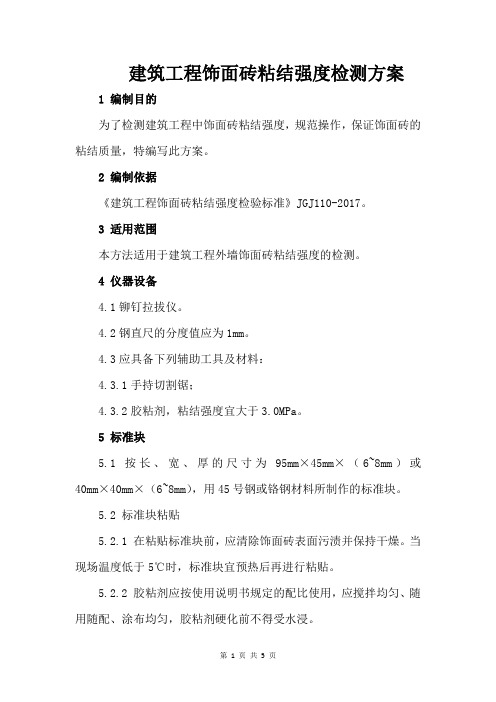 建筑工程饰面砖粘结强度检测方案

1 编制目的

为了检测建筑工程中饰面砖粘结强度，规范操作，保证饰面砖的粘结质量，特编写此方案。

2 编制依据

《建筑工程饰面砖粘结强度检验标准》JGJ110-2017。

3 适用范围

本方法适用于建筑工程外墙饰面砖粘结强度的检测。

4 仪器设备

4.1 铆钉拉拔仪。

4.2 钢直尺的分度值应为 1mm。

4.3 应具备下列辅助工具及材料：

4.3.1 手持切割锯；

4.3.2 胶粘剂，粘结强度宜大于 3.0MPa。

5 标准块

5.1 按长、宽、厚的尺寸为 95mm×45mm×（6~8mm）或 40mm×40mm×（6~8mm），用 45 号钢或铬钢材料所制作的标准块。

5.2 标准块粘贴

5.2.1 在粘贴标准块前，应清除饰面砖表面污渍并保持干燥。当现场温度低于 5℃时，标准块宜预热后再进行粘贴。

5.2.2 胶粘剂应按使用说明书规定的配比使用，应搅拌均匀、随用随配、涂布均匀，胶粘剂硬化前不得受水浸。

第 1 页 共 3 页